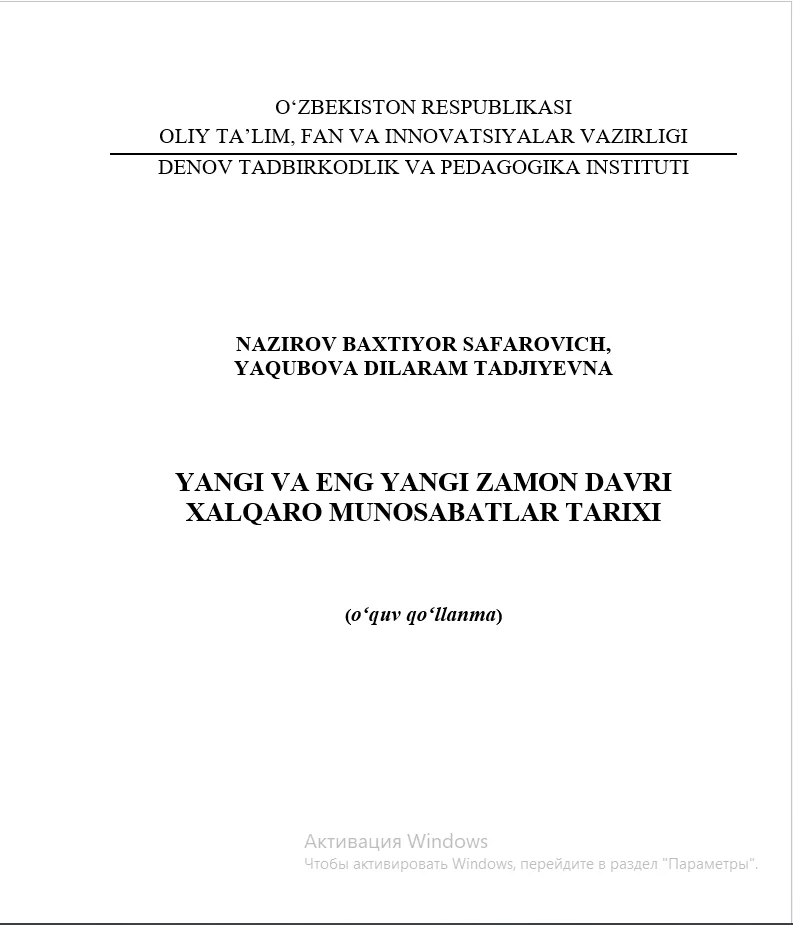 O‘ZBEKISTON RESPUBLIKASI
OLIY TA’LIM, FAN VA INNOVATSIYALAR VAZIRLIGI
DENOV TADBIRKODLIK VA PEDAGOGIKA INSTITUTI

NAZIROV BAXTIYOR SAFAROVICH,
YAQUBOVA DILARAM TADJIYEVNA

YANGI VA ENG YANGI ZAMON DAVRI
XALQARO MUNOSABATLAR TARIXI

(o‘quv qo‘llanma)

Активация Windows
Чтобы активировать Windows, перейдите в раздел "Параметры".